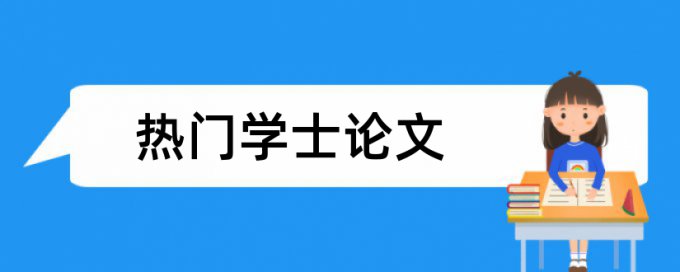 热门学士论文